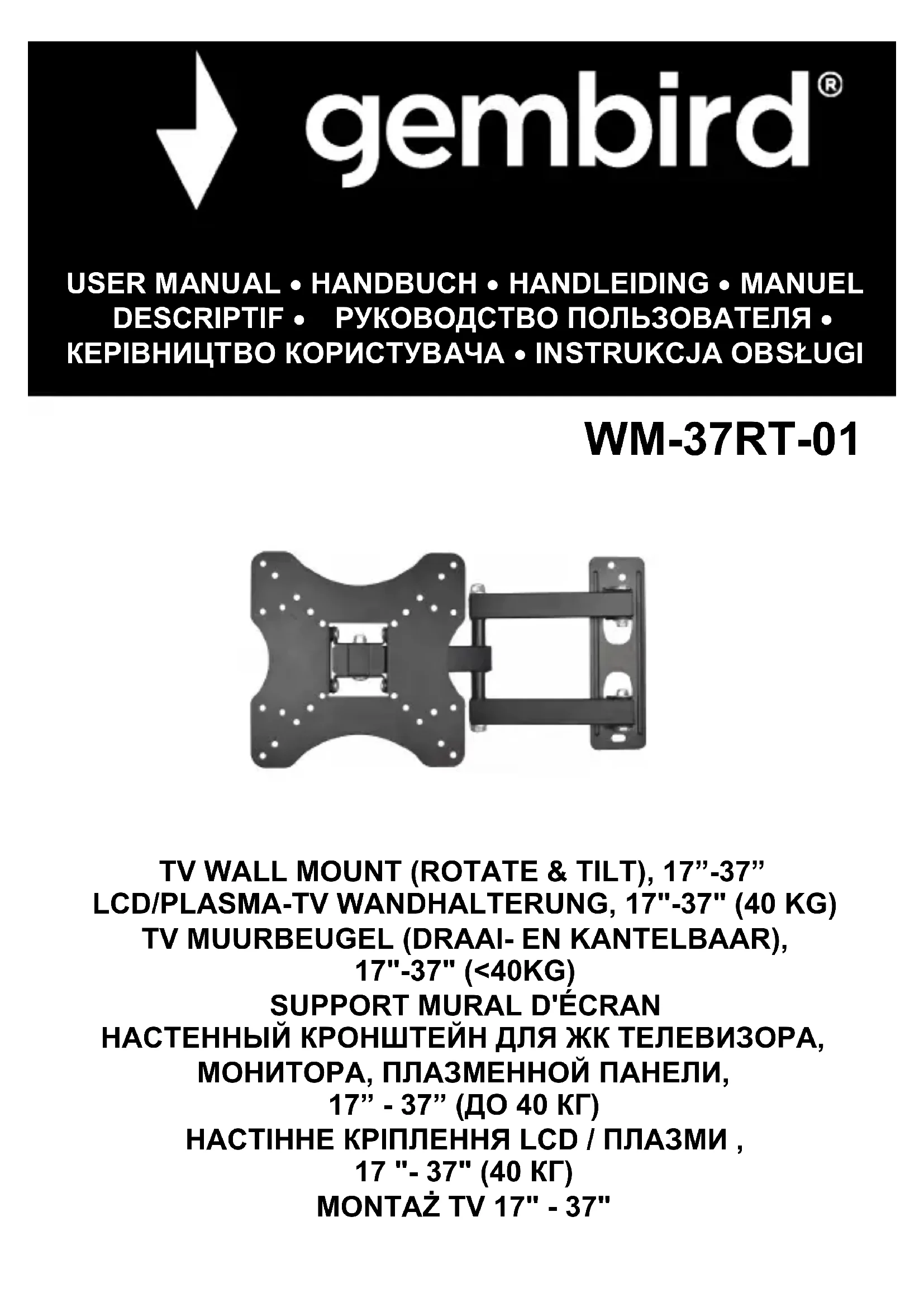 gembird®

USER MANUAL • HANDBUCH • HANDLEIDING • MANUEL DESCRIPTIF • РУКОВОДСТВО ПОЛЬЗОВАТЕЛЯ • КЕРІВНИЦТВО КОРИСТУВАЧА • INSTRUKCJA OBSŁUGI

WM-37RT-01

TV WALL MOUNT (ROTATE & TILT), 17”-37”
LCD/PLASMA-TV WANDHALTERUNG, 17"-37" (40 KG)
TV MUURBEUGEL (DRAAI- EN KANTELBAAR), 17"-37" (<40KG)
SUPPORT MURAL D'ÉCRAN
НАСТЕННЫЙ КРОНШТЕЙН ДЛЯ ЖК ТЕЛЕВИЗОРА, МОНИТОРА, ПЛАЗМЕННОЙ ПАНЕЛИ, 17” - 37” (ДО 40 КГ)
НАСТІННЕ КРІПЛЕННЯ LCD / ПЛАЗМИ , 17 "- 37" (40 КГ)
MONTAŻ TV 17" - 37"